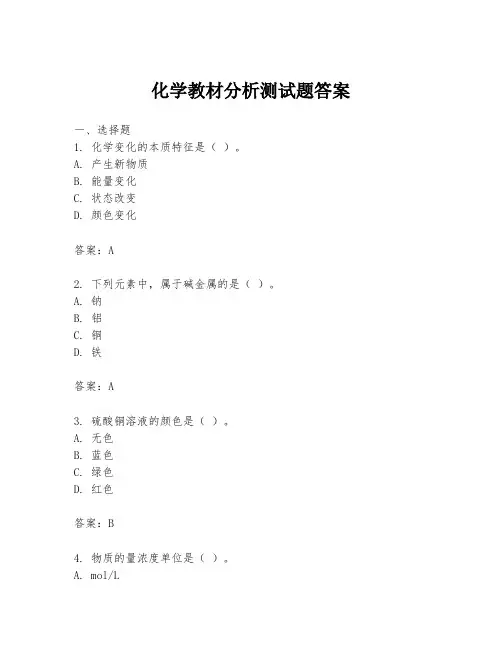 化学教材分析测试题答案

一、选择题
1. 化学变化的本质特征是（ ）。
A. 产生新物质
B. 能量变化
C. 状态改变
D. 颜色变化

答案：A

2. 下列元素中，属于碱金属的是（ ）。
A. 钠
B. 铝
C. 铜
D. 铁

答案：A

3. 硫酸铜溶液的颜色是（ ）。
A. 无色
B. 蓝色
C. 绿色
D. 红色

答案：B

4. 物质的量浓度单位是（ ）。
A. mol/L